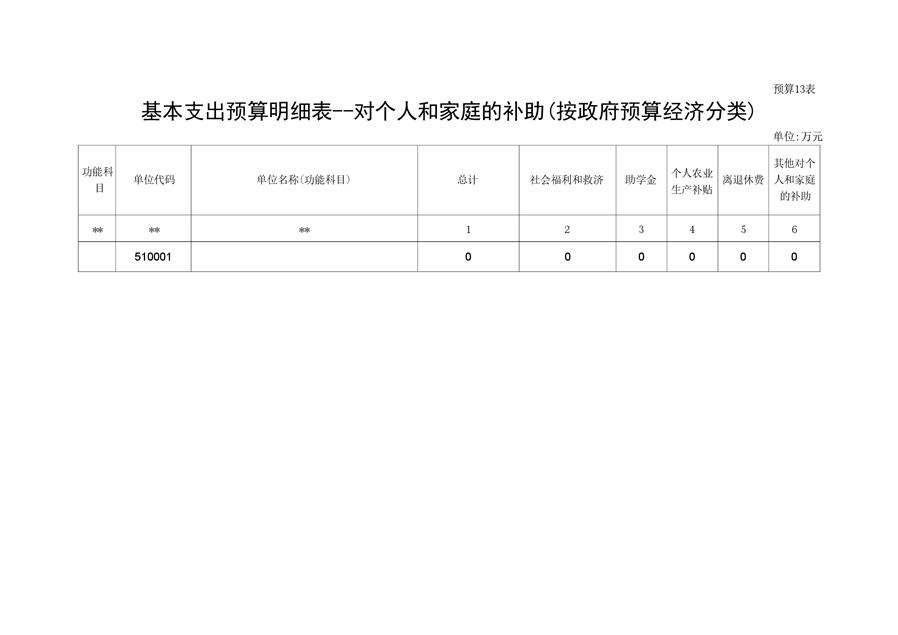 预算13表

基本支出预算明细表--对个人和家庭的补助(按政府预算经济分类)

单位:万元

| 功能科目 | 单位代码 | 单位名称(功能科目) | 总计 | 社会福利和救济 | 助学金 | 个人农业生产补贴 | 离退休费 | 其他对个人和家庭的补助 |
|---|---|---|---|---|---|---|---|---|
| ** | ** | ** | 1 | 2 | 3 | 4 | 5 | 6 |
|  | 510001 |  | 0 | 0 | 0 | 0 | 0 | 0 |